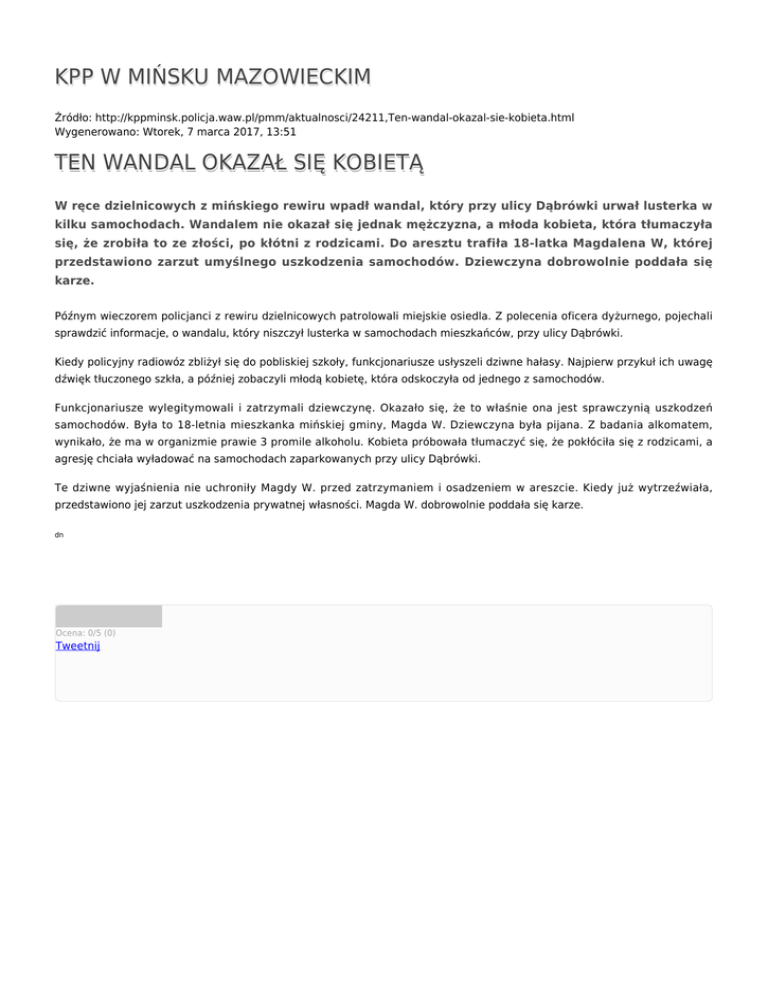 KPP W MIŃSKU MAZOWIECKIM

Źródło: http://kppminsk.policja.waw.pl/pmm/aktualnosci/24211,Ten-wandal-okazal-sie-kobieta.html
Wygenerowano: Wtorek, 7 marca 2017, 13:51

TEN WANDAL OKAZAŁ SIĘ KOBIETĄ

W ręce dzielnicowych z mińskiego rewiru wpadł wandal, który przy ulicy Dąbrówki urwał lusterka w kilku samochodach. Wandalem nie okazał się jednak mężczyzna, a młoda kobieta, która tłumaczyła się, że zrobiła to ze złości, po kłótni z rodzicami. Do aresztu trafiła 18-latka Magdalena W, której przedstawiono zarzut umyślnego uszkodzenia samochodów. Dziewczyna dobrowolnie poddała się karze.

Późnym wieczorem policjanci z rewiru dzielnicowych patrolowali miejskie osiedla. Z polecenia oficera dyżurnego, pojechali sprawdzić informacje, o wandalu, który niszczył lusterka w samochodach mieszkańców, przy ulicy Dąbrówki.

Kiedy policyjny radiowóz zbliżył się do pobliskiej szkoły, funkcjonariusze usłyszeli dziwne hałasy. Najpierw przykuł ich uwagę dźwięk tłuczonego szkła, a później zobaczyli młodą kobietę, która odskoczyła od jednego z samochodów.

Funkcjonariusze wylegitymowali i zatrzymali dziewczynę. Okazało się, że to właśnie ona jest sprawczynią uszkodzeń samochodów. Była to 18-letnia mieszkanka mińskiej gminy, Magda W. Dziewczyna była pijana. Z badania alkomatem, wynikało, że ma w organizmie prawie 3 promile alkoholu. Kobieta próbowała tłumaczyć się, że pokłóciła się z rodzicami, a agresję chciała wyładować na samochodach zaparkowanych przy ulicy Dąbrówki.

Te dziwne wyjaśnienia nie uchroniły Magdy W. przed zatrzymaniem i osadzeniem w areszcie. Kiedy już wytrzeźwiała, przedstawiono jej zarzut uszkodzenia prywatnej własności. Magda W. dobrowolnie poddała się karze.

dn

Ocena: 0/5 (0)
Tweetnij